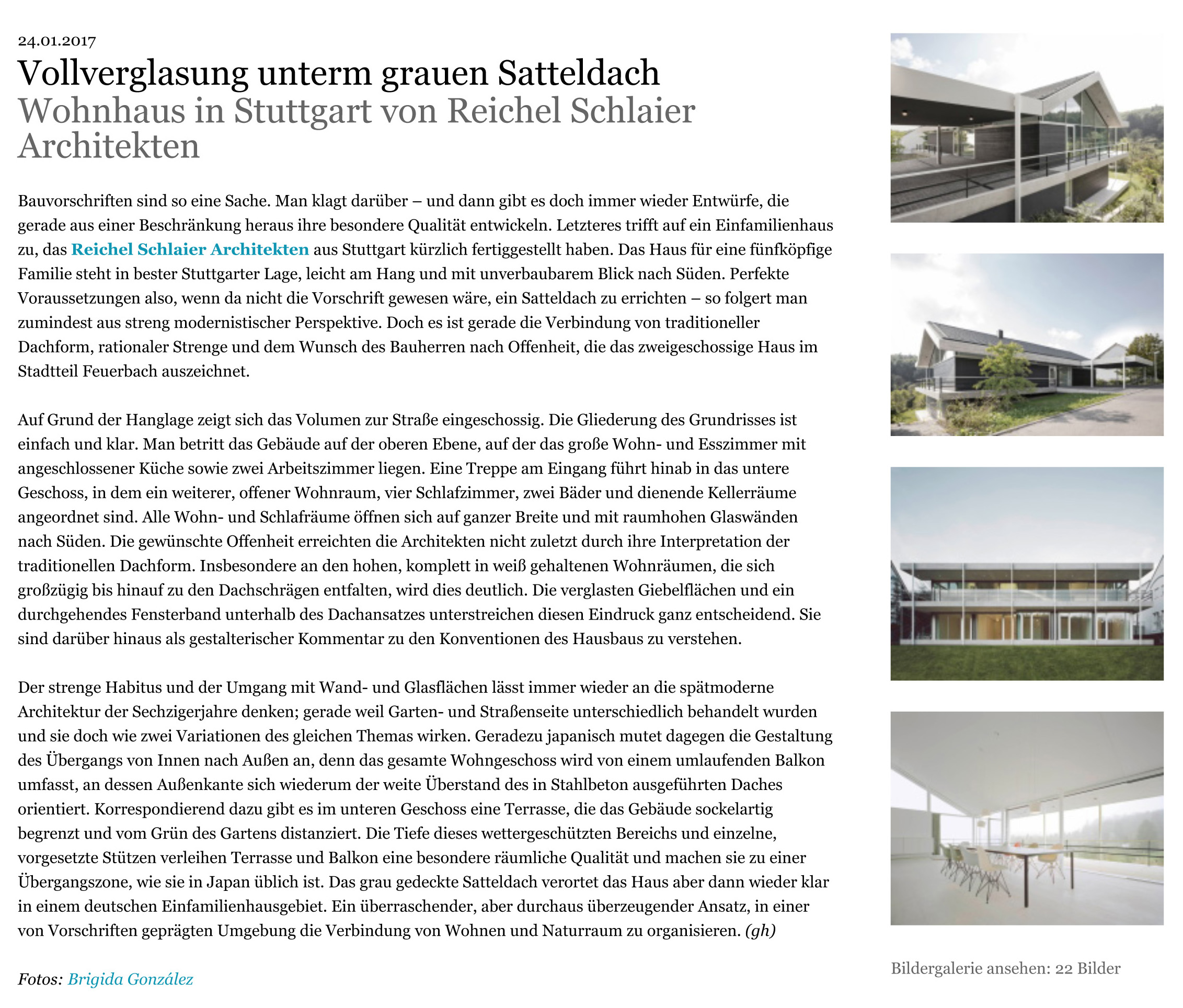 24.01.2017

Vollverglasung unterm grauen Satteldach
Wohnhaus in Stuttgart von Reichel Schlaier Architekten

Bauvorschriften sind so eine Sache. Man klagt darüber – und dann gibt es doch immer wieder Entwürfe, die gerade aus einer Beschränkung heraus ihre besondere Qualität entwickeln. Letzteres trifft auf ein Einfamilienhaus zu, das Reichel Schlaier Architekten aus Stuttgart kürzlich fertiggestellt haben. Das Haus für eine fünfköpfige Familie steht in bester Stuttgarter Lage, leicht am Hang und mit unverbaubarem Blick nach Süden. Perfekte Voraussetzungen also, wenn da nicht die Vorschrift gewesen wäre, ein Satteldach zu errichten – so folgert man zumindest aus streng modernistischer Perspektive. Doch es ist gerade die Verbindung von traditioneller Dachform, rationaler Strenge und dem Wunsch des Bauherren nach Offenheit, die das zweigeschossige Haus im Stadtteil Feuerbach auszeichnet.

Auf Grund der Hanglage zeigt sich das Volumen zur Straße eingeschossig. Die Gliederung des Grundrisses ist einfach und klar. Man betritt das Gebäude auf der oberen Ebene, auf der das große Wohn- und Esszimmer mit angeschlossener Küche sowie zwei Arbeitszimmer liegen. Eine Treppe am Eingang führt hinab in das untere Geschoss, in dem ein weiterer, offener Wohnraum, vier Schlafzimmer, zwei Bäder und dienende Kellerräume angeordnet sind. Alle Wohn- und Schlafräume öffnen sich auf ganzer Breite und mit raumhohen Glaswänden nach Süden. Die gewünschte Offenheit erreichten die Architekten nicht zuletzt durch ihre Interpretation der traditionellen Dachform. Insbesondere an den hohen, komplett in weiß gehaltenen Wohnräumen, die sich großzügig bis hinauf zu den Dachschrägen entfalten, wird dies deutlich. Die verglasten Giebelflächen und ein durchgehendes Fensterband unterhalb des Dachansatzes unterstreichen diesen Eindruck ganz entscheidend. Sie sind darüber hinaus als gestalterischer Kommentar zu den Konventionen des Hausbaus zu verstehen.

Der strenge Habitus und der Umgang mit Wand- und Glasflächen lässt immer wieder an die spätmoderne Architektur der Sechzigerjahre denken; gerade weil Garten- und Straßenseite unterschiedlich behandelt wurden und sie doch wie zwei Variationen des gleichen Themas wirken. Geradezu japanisch mutet dagegen die Gestaltung des Übergangs von Innen nach Außen an, denn das gesamte Wohngeschoss wird von einem umlaufenden Balkon umfasst, an dessen Außenkante sich wiederum der weite Überstand des in Stahlbeton ausgeführten Daches orientiert. Korrespondierend dazu gibt es im unteren Geschoss eine Terrasse, die das Gebäude sockelartig begrenzt und vom Grün des Gartens distanziert. Die Tiefe dieses wettergeschützten Bereichs und einzelne, vorgesetzte Stützen verleihen Terrasse und Balkon eine besondere räumliche Qualität und machen sie zu einer Übergangszone, wie sie in Japan üblich ist. Das grau gedeckte Satteldach verortet das Haus aber dann wieder klar in einem deutschen Einfamilienhausgebiet. Ein überraschender, aber durchaus überzeugender Ansatz, in einer von Vorschriften geprägten Umgebung die Verbindung von Wohnen und Naturraum zu organisieren. (gh)

Fotos: Brigida González

Bildergalerie ansehen: 22 Bilder